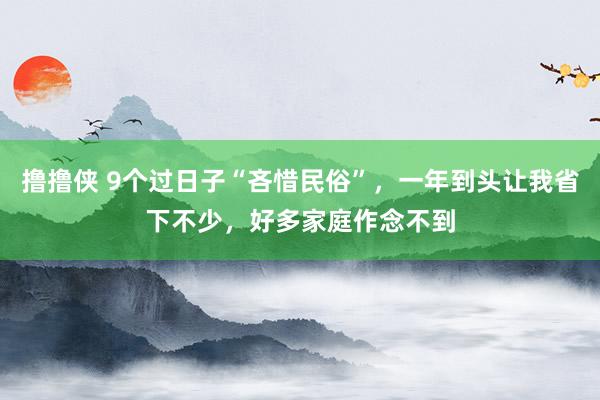 撸撸侠 9个过日子“吝惜民俗”，一年到头让我省下不少，好多家庭作念不到